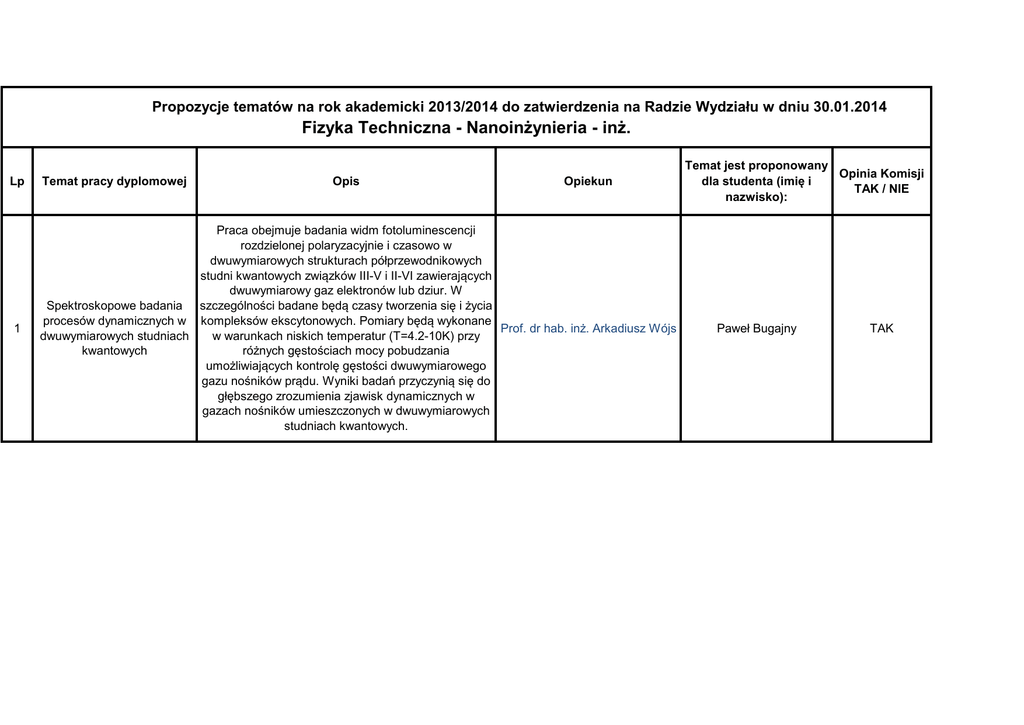 Propozycje tematów na rok akademicki 2013/2014 do zatwierdzenia na Radzie Wydziału w dniu 30.01.2014
Fizyka Techniczna - Nanoinżynieria - inż.

| Lp | Temat pracy dyplomowej | Opis | Opiekun | Temat jest proponowany dla studenta (imię i nazwisko): | Opinia Komisji TAK / NIE |
|---|---|---|---|---|---|
| 1 | Spektroskopowe badania procesów dynamicznych w dwuwymiarowych studniach kwantowych | Praca obejmuje badania widm fotoluminescencji rozdzielonej polaryzacyjnie i czasowo w dwuwymiarowych strukturach półprzewodnikowych studni kwantowych związków III-V i II-VI zawierających dwuwymiarowy gaz elektronów lub dziur. W szczególności badane będą czasy tworzenia się i życia kompleksów ekscytonowych. Pomiary będą wykonane w warunkach niskich temperatur (T=4.2-10K) przy różnych gęstościach mocy pobudzania umożliwiających kontrolę gęstości dwuwymiarowego gazu nośników prądu. Wyniki badań przyczynią się do głębszego zrozumienia zjawisk dynamicznych w gazach nośników umieszczonych w dwuwymiarowych studniach kwantowych. | Prof. dr hab. inż. Arkadiusz Wójs | Paweł Bugajny | TAK |